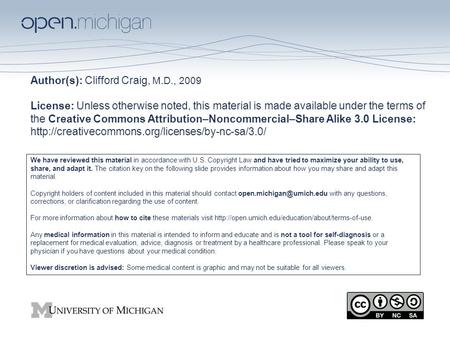 open.michigan

Author(s): Clifford Craig, M.D., 2009

License: Unless otherwise noted, this material is made available under the terms of the Creative Commons Attribution–Noncommercial–Share Alike 3.0 License: http://creativecommons.org/licenses/by-nc-sa/3.0/

We have reviewed this material in accordance with U.S. Copyright Law and have tried to maximize your ability to use, share, and adapt it. The citation key on the following slide provides information about how you may share and adapt this material.

Copyright holders of content included in this material should contact open.michigan@umich.edu with any questions, corrections, or clarification regarding the use of content.

For more information about how to cite these materials visit http://open.umich.edu/education/about/terms-of-use.

Any medical information in this material is intended to inform and educate and is not a tool for self-diagnosis or a replacement for medical evaluation, advice, diagnosis or treatment by a healthcare professional. Please speak to your physician if you have questions about your medical condition.

Viewer discretion is advised: Some medical content is graphic and may not be suitable for all viewers.

M UNIVERSITY OF MICHIGAN

cc BY NC SA